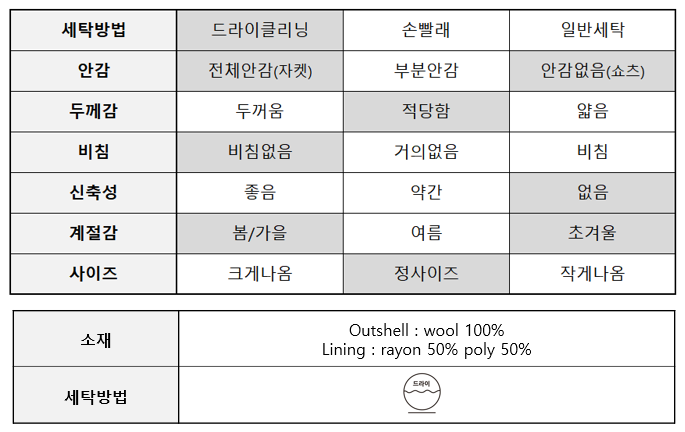 | 세탁방법 | 드라이클리닝 | 손빨래 | 일반세탁 |
|---|---|---|---|
| 안감 | 전체안감(자켓) | 부분안감 | 안감없음(쇼츠) |
| 두께감 | 두꺼움 | 적당함 | 얇음 |
| 비침 | 비침없음 | 거의없음 | 비침 |
| 신축성 | 좋음 | 약간 | 없음 |
| 계절감 | 봄/가을 | 여름 | 초겨울 |
| 사이즈 | 크게나옴 | 정사이즈 | 작게나옴 |

소재

Outshell : wool 100%
Lining : rayon 50% poly 50%

세탁방법

드라이